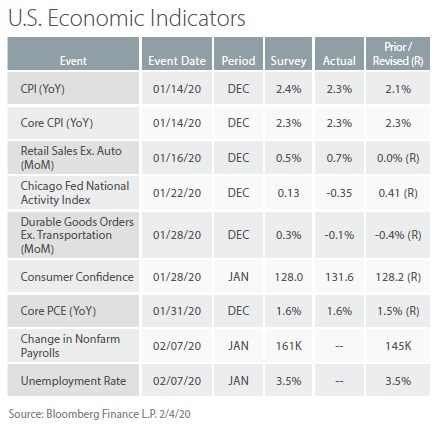 U.S. Economic Indicators

| Event | Event Date | Period | Survey | Actual | Prior / Revised (R) |
|---|---|---|---|---|---|
| CPI (YoY) | 01/14/20 | DEC | 2.4% | 2.3% | 2.1% |
| Core CPI (YoY) | 01/14/20 | DEC | 2.3% | 2.3% | 2.3% |
| Retail Sales Ex. Auto (MoM) | 01/16/20 | DEC | 0.5% | 0.7% | 0.0% (R) |
| Chicago Fed National Activity Index | 01/22/20 | DEC | 0.13 | -0.35 | 0.41 (R) |
| Durable Goods Orders Ex. Transportation (MoM) | 01/28/20 | DEC | 0.3% | -0.1% | -0.4% (R) |
| Consumer Confidence | 01/28/20 | JAN | 128.0 | 131.6 | 128.2 (R) |
| Core PCE (YoY) | 01/31/20 | DEC | 1.6% | 1.6% | 1.5% (R) |
| Change in Nonfarm Payrolls | 02/07/20 | JAN | 161K | -- | 145K |
| Unemployment Rate | 02/07/20 | JAN | 3.5% | -- | 3.5% |

Source: Bloomberg Finance L.P. 2/4/20